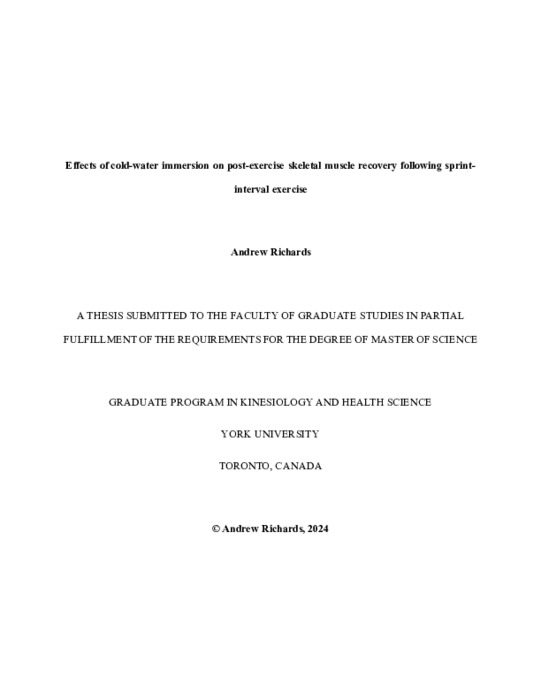 Effects of cold-water immersion on post-exercise skeletal muscle recovery following sprint-interval exercise

Andrew Richards

A THESIS SUBMITTED TO THE FACULTY OF GRADUATE STUDIES IN PARTIAL FULFILLMENT OF THE REQUIREMENTS FOR THE DEGREE OF MASTER OF SCIENCE

GRADUATE PROGRAM IN KINESIOLOGY AND HEALTH SCIENCE

YORK UNIVERSITY

TORONTO, CANADA

© Andrew Richards, 2024